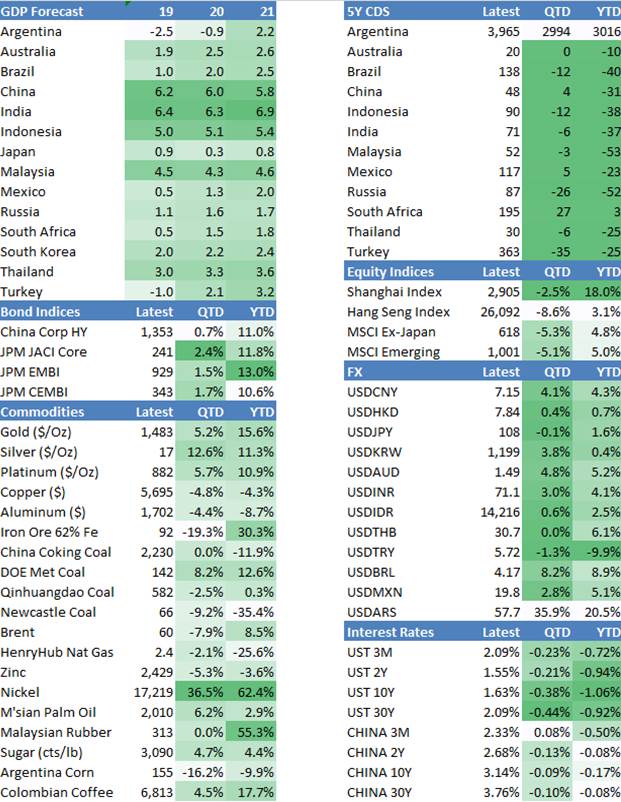 | GDP Forecast | 19 | 20 | 21 |
|---|---|---|---|
| Argentina | -2.5 | -0.9 | 2.2 |
| Australia | 1.9 | 2.5 | 2.6 |
| Brazil | 1.0 | 2.0 | 2.5 |
| China | 6.2 | 6.0 | 5.8 |
| India | 6.4 | 6.3 | 6.9 |
| Indonesia | 5.0 | 5.1 | 5.4 |
| Japan | 0.9 | 0.3 | 0.8 |
| Malaysia | 4.5 | 4.3 | 4.6 |
| Mexico | 0.5 | 1.3 | 2.0 |
| Russia | 1.1 | 1.6 | 1.7 |
| South Africa | 0.5 | 1.5 | 1.8 |
| South Korea | 2.0 | 2.2 | 2.4 |
| Thailand | 3.0 | 3.3 | 3.6 |
| Turkey | -1.0 | 2.1 | 3.2 |

| Bond Indices | Latest | QTD | YTD |
|---|---|---|---|
| China Corp HY | 1,353 | 0.7% | 11.0% |
| JPM JACI Core | 241 | 2.4% | 11.8% |
| JPM EMBI | 929 | 1.5% | 13.0% |
| JPM CEMBI | 343 | 1.7% | 10.6% |

| Commodities | Latest | QTD | YTD |
|---|---|---|---|
| Gold ($/Oz) | 1,483 | 5.2% | 15.6% |
| Silver ($/Oz) | 17 | 12.6% | 11.3% |
| Platinum ($/Oz) | 882 | 5.7% | 10.9% |
| Copper ($) | 5,695 | -4.8% | -4.3% |
| Aluminum ($) | 1,702 | -4.4% | -8.7% |
| Iron Ore 62% Fe | 92 | -19.3% | 30.3% |
| China Coking Coal | 2,230 | 0.0% | -11.9% |
| DOE Met Coal | 142 | 8.2% | 12.6% |
| Qinhuangdao Coal | 582 | -2.5% | 0.3% |
| Newcastle Coal | 66 | -9.2% | -35.4% |
| Brent | 60 | -7.9% | 8.5% |
| HenryHub Nat Gas | 2.4 | -2.1% | -25.6% |
| Zinc | 2,429 | -5.3% | -3.6% |
| Nickel | 17,219 | 36.5% | 62.4% |
| M'sian Palm Oil | 2,010 | 6.2% | 2.9% |
| Malaysian Rubber | 313 | 0.0% | 55.3% |
| Sugar (cts/lb) | 3,090 | 4.7% | 4.4% |
| Argentina Corn | 155 | -16.2% | -9.9% |
| Colombian Coffee | 6,813 | 4.5% | 17.7% |

| 5Y CDS | Latest | QTD | YTD |
|---|---|---|---|
| Argentina | 3,965 | 2994 | 3016 |
| Australia | 20 | 0 | -10 |
| Brazil | 138 | -12 | -40 |
| China | 48 | 4 | -31 |
| Indonesia | 90 | -12 | -38 |
| India | 71 | -6 | -37 |
| Malaysia | 52 | -3 | -53 |
| Mexico | 117 | 5 | -23 |
| Russia | 87 | -26 | -52 |
| South Africa | 195 | 27 | 3 |
| Thailand | 30 | -6 | -25 |
| Turkey | 363 | -35 | -25 |

| Equity Indices | Latest | QTD | YTD |
|---|---|---|---|
| Shanghai Index | 2,905 | -2.5% | 18.0% |
| Hang Seng Index | 26,092 | -8.6% | 3.1% |
| MSCI Ex-Japan | 618 | -5.3% | 4.8% |
| MSCI Emerging | 1,001 | -5.1% | 5.0% |

| FX | Latest | QTD | YTD |
|---|---|---|---|
| USDCNY | 7.15 | 4.1% | 4.3% |
| USDHKD | 7.84 | 0.4% | 0.7% |
| USDJPY | 108 | -0.1% | 1.6% |
| USDKRW | 1,199 | 3.8% | 0.4% |
| USDAUD | 1.49 | 4.8% | 5.2% |
| USDINR | 71.1 | 3.0% | 4.1% |
| USDIDR | 14,216 | 0.6% | 2.5% |
| USDTHB | 30.7 | 0.0% | 6.1% |
| USDTRY | 5.72 | -1.3% | -9.9% |
| USDBRL | 4.17 | 8.2% | 8.9% |
| USDMXN | 19.8 | 2.8% | 5.1% |
| USDARS | 57.7 | 35.9% | 20.5% |

| Interest Rates | Latest | QTD | YTD |
|---|---|---|---|
| UST 3M | 2.09% | -0.23% | -0.72% |
| UST 2Y | 1.55% | -0.21% | -0.94% |
| UST 10Y | 1.63% | -0.38% | -1.06% |
| UST 30Y | 2.09% | -0.44% | -0.92% |
| CHINA 3M | 2.33% | 0.08% | -0.50% |
| CHINA 2Y | 2.68% | -0.13% | -0.08% |
| CHINA 10Y | 3.14% | -0.09% | -0.17% |
| CHINA 30Y | 3.76% | -0.10% | -0.08% |